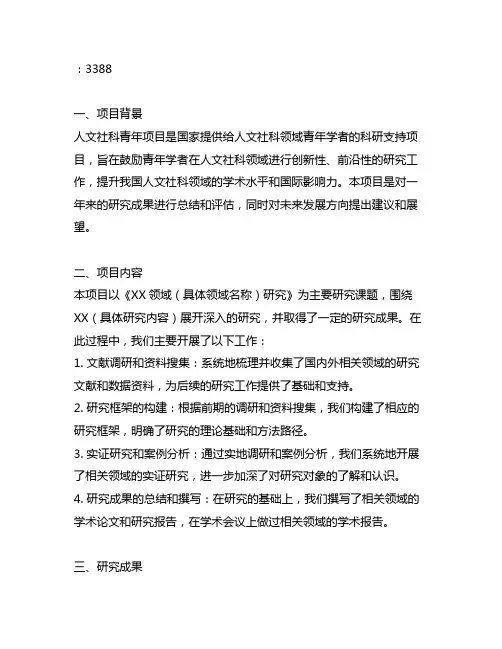 ：3388

一、项目背景
人文社科青年项目是国家提供给人文社科领域青年学者的科研支持项目，旨在鼓励青年学者在人文社科领域进行创新性、前沿性的研究工作，提升我国人文社科领域的学术水平和国际影响力。本项目是对一年来的研究成果进行总结和评估，同时对未来发展方向提出建议和展望。

二、项目内容
本项目以《XX 领域（具体领域名称）研究》为主要研究课题，围绕 XX（具体研究内容）展开深入的研究，并取得了一定的研究成果。在此过程中，我们主要开展了以下工作：
1. 文献调研和资料搜集：系统地梳理并收集了国内外相关领域的研究文献和数据资料，为后续的研究工作提供了基础和支持。
2. 研究框架的构建：根据前期的调研和资料搜集，我们构建了相应的研究框架，明确了研究的理论基础和方法路径。
3. 实证研究和案例分析：通过实地调研和案例分析，我们系统地开展了相关领域的实证研究，进一步加深了对研究对象的了解和认识。
4. 研究成果的总结和撰写：在研究的基础上，我们撰写了相关领域的学术论文和研究报告，在学术会议上做过相关领域的学术报告。

三、研究成果